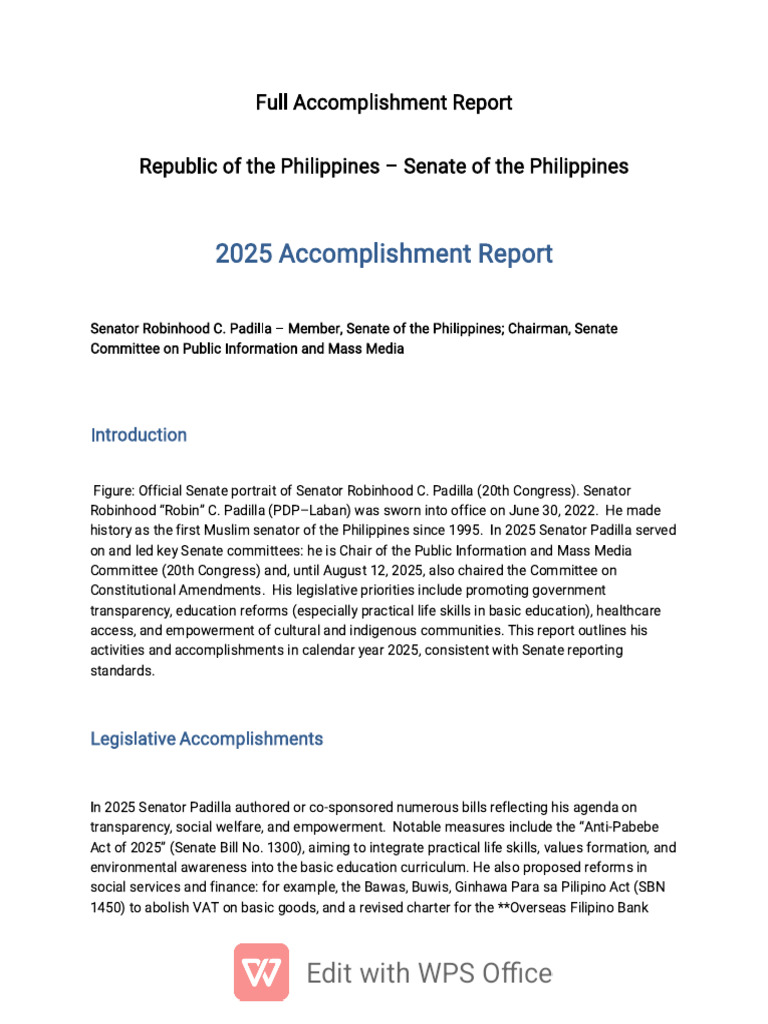 Full Accomplishment Report

Republic of the Philippines – Senate of the Philippines

2025 Accomplishment Report

Senator Robinhood C. Padilla – Member, Senate of the Philippines; Chairman, Senate Committee on Public Information and Mass Media

Introduction

Figure: Official Senate portrait of Senator Robinhood C. Padilla (20th Congress). Senator Robinhood "Robin" C. Padilla (PDP–Laban) was sworn into office on June 30, 2022. He made history as the first Muslim senator of the Philippines since 1995. In 2025 Senator Padilla served on and led key Senate committees: he is Chair of the Public Information and Mass Media Committee (20th Congress) and, until August 12, 2025, also chaired the Committee on Constitutional Amendments. His legislative priorities include promoting government transparency, education reforms (especially practical life skills in basic education), healthcare access, and empowerment of cultural and indigenous communities. This report outlines his activities and accomplishments in calendar year 2025, consistent with Senate reporting standards.

Legislative Accomplishments

In 2025 Senator Padilla authored or co-sponsored numerous bills reflecting his agenda on transparency, social welfare, and empowerment. Notable measures include the "Anti-Pabebe Act of 2025" (Senate Bill No. 1300), aiming to integrate practical life skills, values formation, and environmental awareness into the basic education curriculum. He also proposed reforms in social services and finance: for example, the Bawas, Buwis, Ginhawa Para sa Pilipino Act (SBN 1450) to abolish VAT on basic goods, and a revised charter for the **Overseas Filipino Bank

Edit with WPS Office